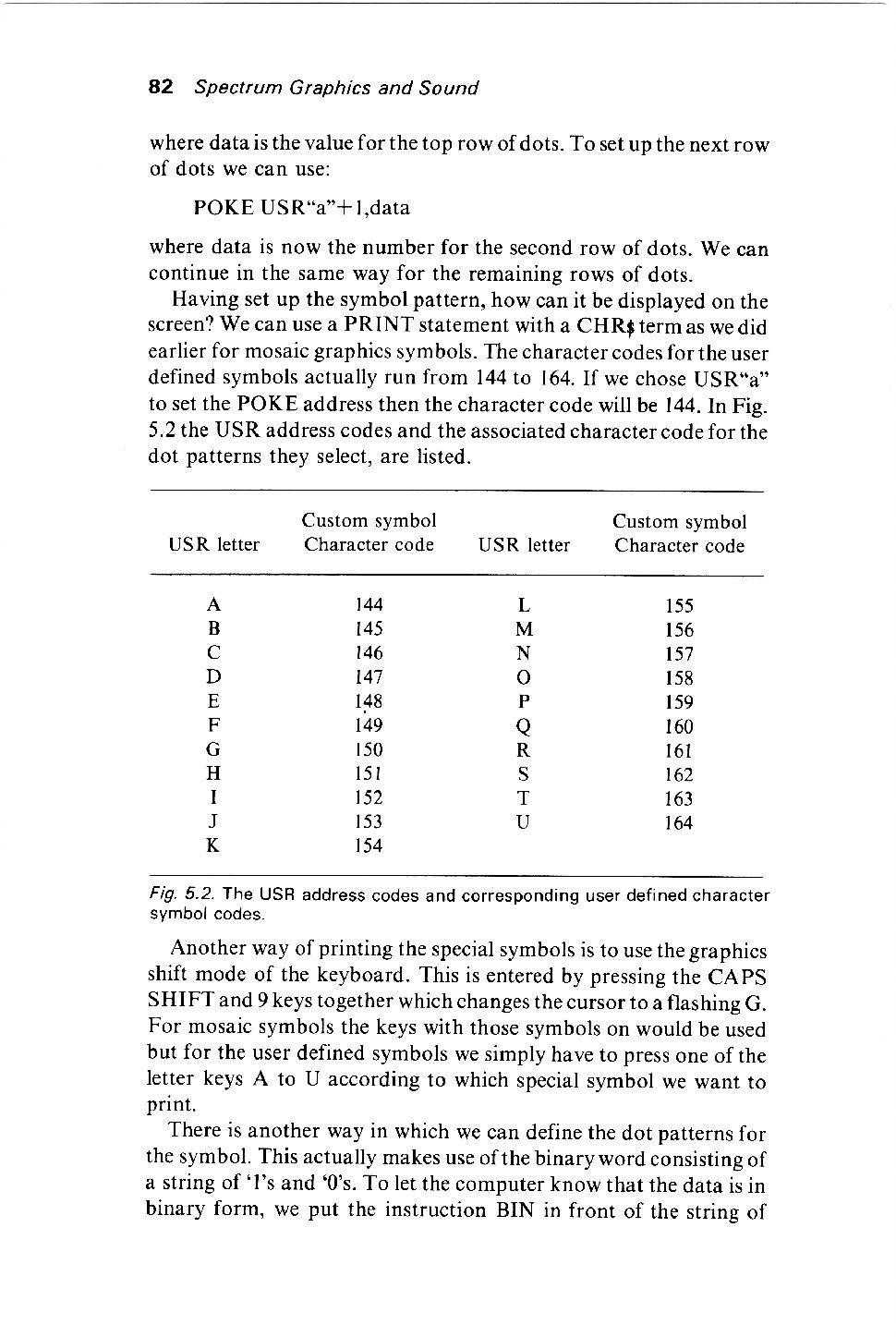 82 Spectrum Graphics and Sound

where data is the value for the top row of dots. To set up the next row of dots we can use:

POKE USR"a"+1,data

where data is now the number for the second row of dots. We can continue in the same way for the remaining rows of dots.

Having set up the symbol pattern, how can it be displayed on the screen? We can use a PRINT statement with a CHR$ term as we did earlier for mosaic graphics symbols. The character codes for the user defined symbols actually run from 144 to 164. If we chose USR"a" to set the POKE address then the character code will be 144. In Fig. 5.2 the USR address codes and the associated character code for the dot patterns they select, are listed.

| USR letter | Custom symbol Character code | USR letter | Custom symbol Character code |
|---|---|---|---|
| A | 144 | L | 155 |
| B | 145 | M | 156 |
| C | 146 | N | 157 |
| D | 147 | O | 158 |
| E | 148 | P | 159 |
| F | 149 | Q | 160 |
| G | 150 | R | 161 |
| H | 151 | S | 162 |
| I | 152 | T | 163 |
| J | 153 | U | 164 |
| K | 154 | | |

Fig. 5.2. The USR address codes and corresponding user defined character symbol codes.

Another way of printing the special symbols is to use the graphics shift mode of the keyboard. This is entered by pressing the CAPS SHIFT and 9 keys together which changes the cursor to a flashing G. For mosaic symbols the keys with those symbols on would be used but for the user defined symbols we simply have to press one of the letter keys A to U according to which special symbol we want to print.

There is another way in which we can define the dot patterns for the symbol. This actually makes use of the binary word consisting of a string of '1's and '0's. To let the computer know that the data is in binary form, we put the instruction BIN in front of the string of